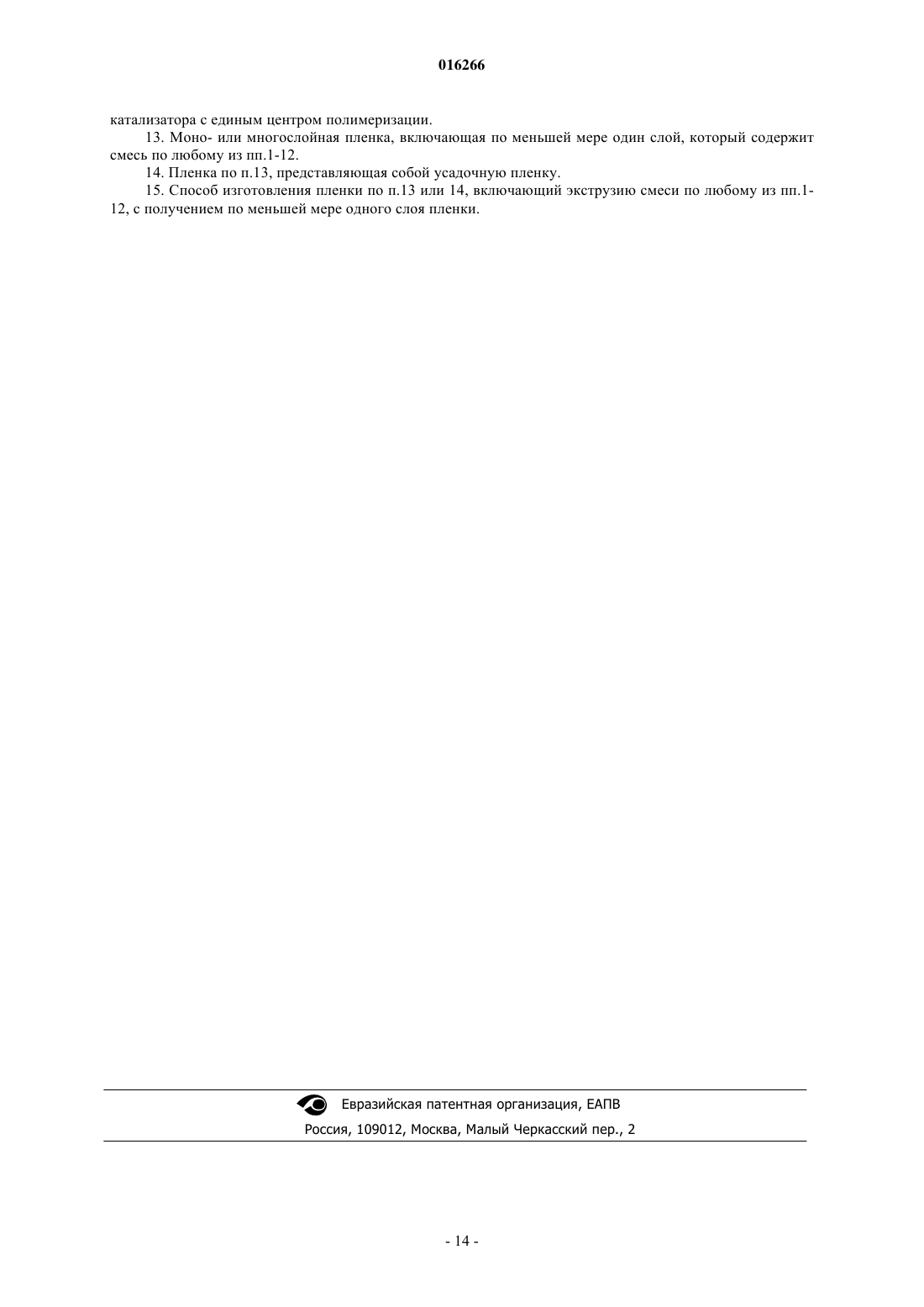 016266

катализатора с единым центром полимеризации.

13. Моно- или многослойная пленка, включающая по меньшей мере один слой, который содержит смесь по любому из пп.1-12.

14. Пленка по п.13, представляющая собой усадочную пленку.

15. Способ изготовления пленки по п.13 или 14, включающий экструзию смеси по любому из пп.1-12, с получением по меньшей мере одного слоя пленки.

Евразийская патентная организация, ЕАПВ

Россия, 109012, Москва, Малый Черкасский пер., 2

- 14 -